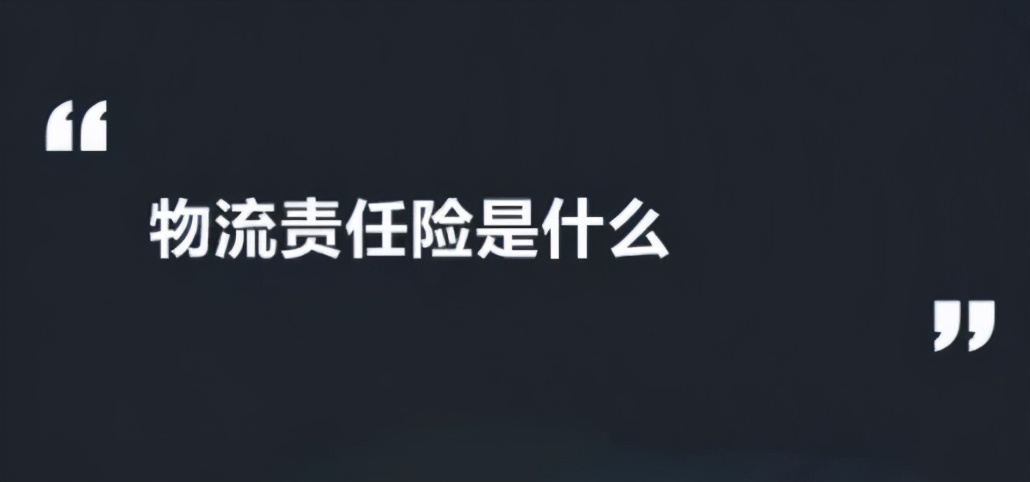 “

物流责任险是什么

”